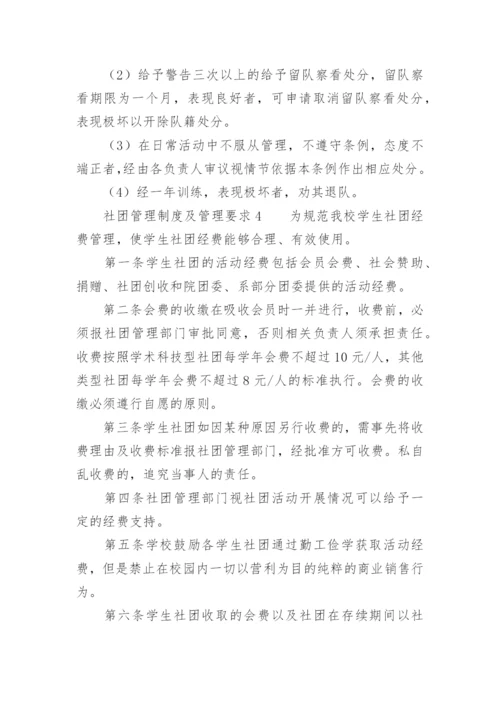 （2）给予警告三次以上的给予留队察看处分，留队察看期限为一个月，表现良好者，可申请取消留队察看处分，表现极坏以开除队籍处分。

（3）在日常活动中不服从管理，不遵守条例，态度不端正者,经由各负责人审议视情节依据本条例作出相应处分。

（4）经一年训练，表现极坏者，劝其退队。

社团管理制度及管理要求4　　为规范我校学生社团经费管理，使学生社团经费能够合理、有效使用。

第一条学生社团的活动经费包括会员会费、社会赞助、捐赠、社团创收和院团委、系部分团委提供的活动经费。

第二条会费的收缴在吸收会员时一并进行，收费前，必须报社团管理部门审批同意，否则相关负责人须承担责任。收费按照学术科技型社团每学年会费不超过10元/人，其他类型社团每学年会费不超过8元/人的标准执行。会费的收缴必须遵行自愿的原则。

第三条学生社团如因某种原因另行收费的，需事先将收费理由及收费标准报社团管理部门，经批准方可收费。私自乱收费的，追究当事人的责任。

第四条社团管理部门视社团活动开展情况可以给予一定的经费支持。

第五条学校鼓励各学生社团通过勤工俭学获取活动经费，但是禁止在校园内一切以营利为目的纯粹的商业销售行为。

第六条学生社团收取的会费以及社团在存续期间以社